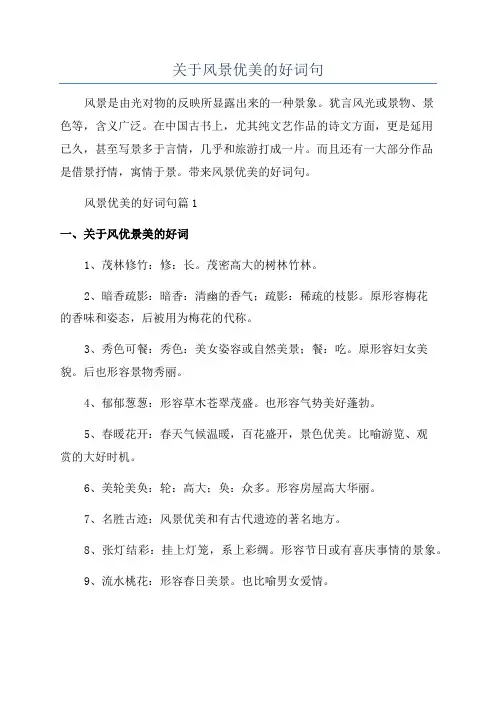 关于风景优美的好词句

风景是由光对物的反映所显露出来的一种景象。犹言风光或景物、景色等，含义广泛。在中国古书上，尤其纯文艺作品的诗文方面，更是延用已久，甚至写景多于言情，几乎和旅游打成一片。而且还有一大部分作品是借景抒情，寓情于景。带来风景优美的好词句。

风景优美的好词句篇1

一、关于风优景美的好词

1、茂林修竹：修：长。茂密高大的树林竹林。

2、暗香疏影：暗香：清幽的香气；疏影：稀疏的枝影。原形容梅花的香味和姿态，后被用为梅花的代称。

3、秀色可餐：秀色：美女姿容或自然美景；餐：吃。原形容妇女美貌。后也形容景物秀丽。

4、郁郁葱葱：形容草木苍翠茂盛。也形容气势美好蓬勃。

5、春暖花开：春天气候温暖，百花盛开，景色优美。比喻游览、观赏的大好时机。

6、美轮美奂：轮：高大；奂：众多。形容房屋高大华丽。

7、名胜古迹：风景优美和有古代遗迹的著名地方。

8、张灯结彩：挂上灯笼，系上彩绸。形容节日或有喜庆事情的景象。

9、流水桃花：形容春日美景。也比喻男女爱情。